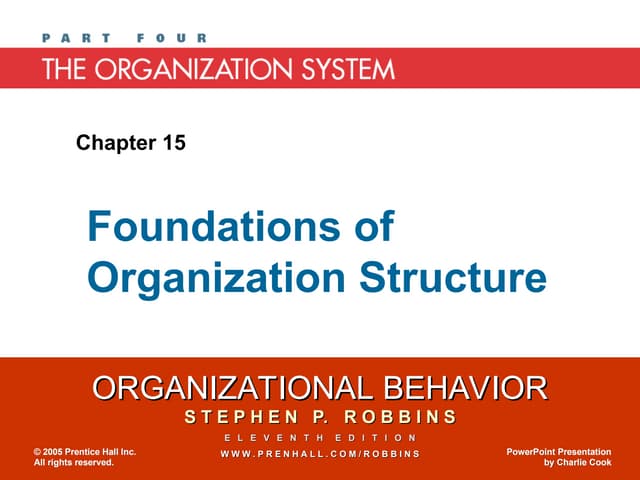 PART FOUR

THE ORGANIZATION SYSTEM

Chapter 15

Foundations of Organization Structure

ORGANIZATIONAL BEHAVIOR

STEPHEN P. ROBBINS

ELEVENTH EDITION

WWW.PRENHALL.COM/ROBBINS

© 2005 Prentice Hall Inc. All rights reserved.

PowerPoint Presentation by Charlie Cook